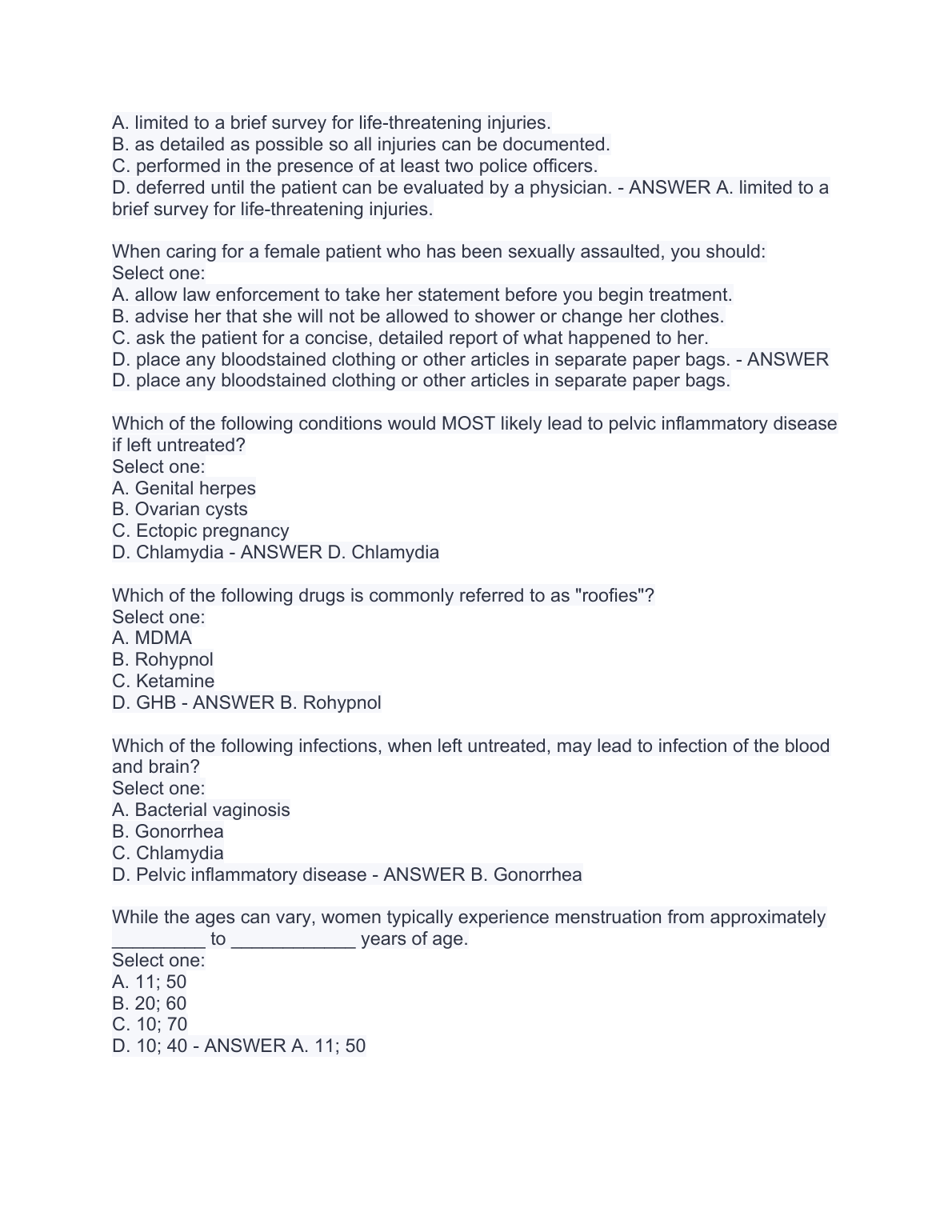 A. limited to a brief survey for life-threatening injuries.
B. as detailed as possible so all injuries can be documented.
C. performed in the presence of at least two police officers.
D. deferred until the patient can be evaluated by a physician. - ANSWER A. limited to a brief survey for life-threatening injuries.

When caring for a female patient who has been sexually assaulted, you should:
Select one:
A. allow law enforcement to take her statement before you begin treatment.
B. advise her that she will not be allowed to shower or change her clothes.
C. ask the patient for a concise, detailed report of what happened to her.
D. place any bloodstained clothing or other articles in separate paper bags. - ANSWER D. place any bloodstained clothing or other articles in separate paper bags.

Which of the following conditions would MOST likely lead to pelvic inflammatory disease if left untreated?
Select one:
A. Genital herpes
B. Ovarian cysts
C. Ectopic pregnancy
D. Chlamydia - ANSWER D. Chlamydia

Which of the following drugs is commonly referred to as "roofies"?
Select one:
A. MDMA
B. Rohypnol
C. Ketamine
D. GHB - ANSWER B. Rohypnol

Which of the following infections, when left untreated, may lead to infection of the blood and brain?
Select one:
A. Bacterial vaginosis
B. Gonorrhea
C. Chlamydia
D. Pelvic inflammatory disease - ANSWER B. Gonorrhea

While the ages can vary, women typically experience menstruation from approximately _________ to ____________ years of age.
Select one:
A. 11; 50
B. 20; 60
C. 10; 70
D. 10; 40 - ANSWER A. 11; 50